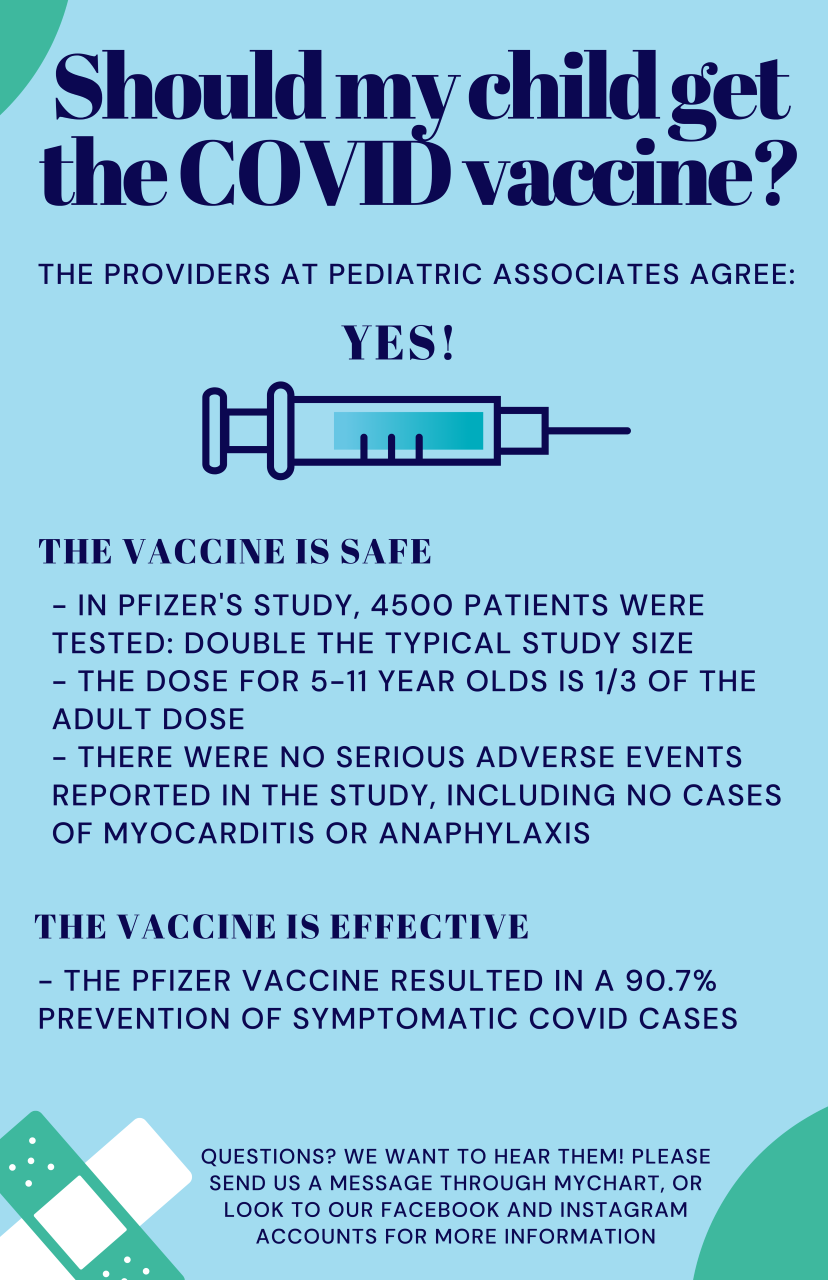 Should my child get the COVID vaccine?

THE PROVIDERS AT PEDIATRIC ASSOCIATES AGREE:

YES!

THE VACCINE IS SAFE

- IN PFIZER'S STUDY, 4500 PATIENTS WERE TESTED: DOUBLE THE TYPICAL STUDY SIZE
- THE DOSE FOR 5-11 YEAR OLDS IS 1/3 OF THE ADULT DOSE
- THERE WERE NO SERIOUS ADVERSE EVENTS REPORTED IN THE STUDY, INCLUDING NO CASES OF MYOCARDITIS OR ANAPHYLAXIS

THE VACCINE IS EFFECTIVE

- THE PFIZER VACCINE RESULTED IN A 90.7% PREVENTION OF SYMPTOMATIC COVID CASES

QUESTIONS? WE WANT TO HEAR THEM! PLEASE SEND US A MESSAGE THROUGH MYCHART, OR LOOK TO OUR FACEBOOK AND INSTAGRAM ACCOUNTS FOR MORE INFORMATION